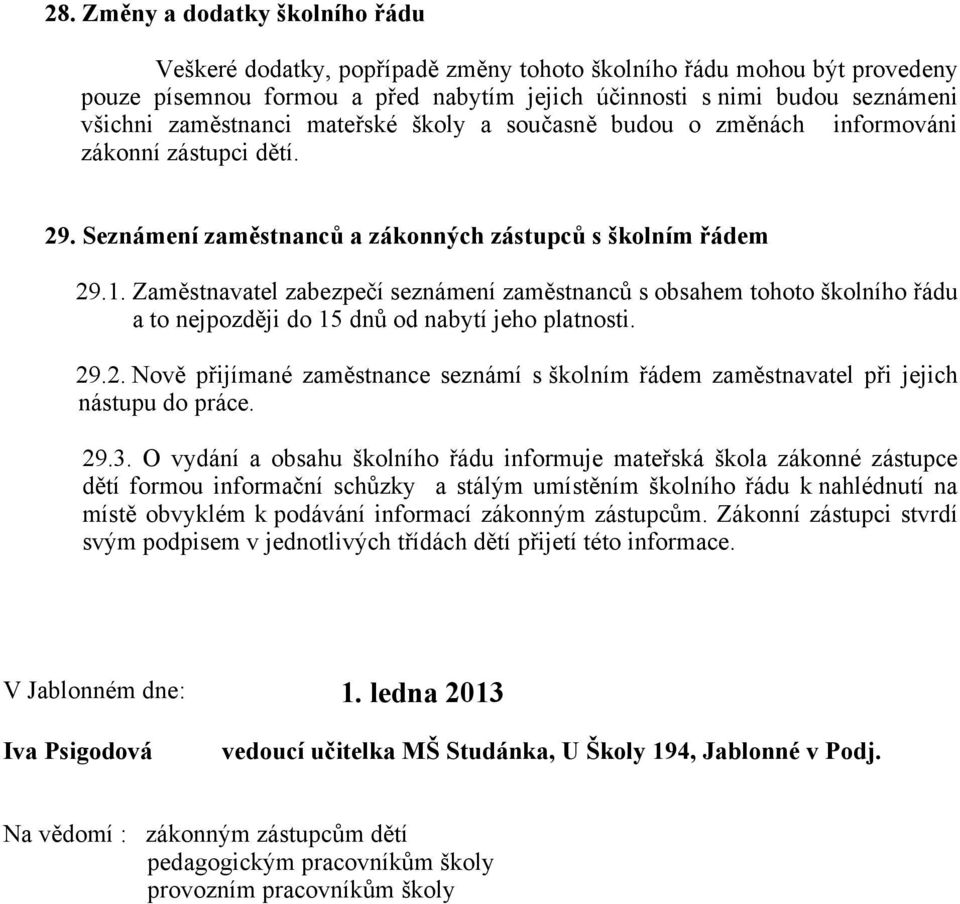 28. Změny a dodatky školního řádu

Veškeré dodatky, popřípadě změny tohoto školního řádu mohou být provedeny pouze písemnou formou a před nabytím jejich účinnosti s nimi budou seznámeni všichni zaměstnanci mateřské školy a současně budou o změnách informováni zákonní zástupci dětí.

29. Seznámení zaměstnanců a zákonných zástupců s školním řádem

29.1. Zaměstnavatel zabezpečí seznámení zaměstnanců s obsahem tohoto školního řádu a to nejpozději do 15 dnů od nabytí jeho platnosti.

29.2. Nově přijímané zaměstnance seznámí s školním řádem zaměstnavatel při jejich nástupu do práce.

29.3. O vydání a obsahu školního řádu informuje mateřská škola zákonné zástupce dětí formou informační schůzky a stálým umístěním školního řádu k nahlédnutí na místě obvyklém k podávání informací zákonným zástupcům. Zákonní zástupci stvrdí svým podpisem v jednotlivých třídách dětí přijetí této informace.

V Jablonném dne: 1. ledna 2013

Iva Psigodová vedoucí učitelka MŠ Studánka, U Školy 194, Jablonné v Podj.

Na vědomí : zákonným zástupcům dětí
pedagogickým pracovníkům školy
provozním pracovníkům školy